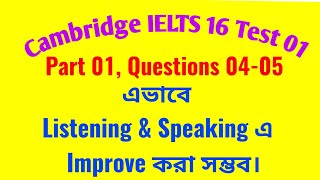 Cambridge IELTS 16 Test 01
Part 01, Questions 04-05
এভাবে
Listening & Speaking এ
Improve করা সম্ভব।